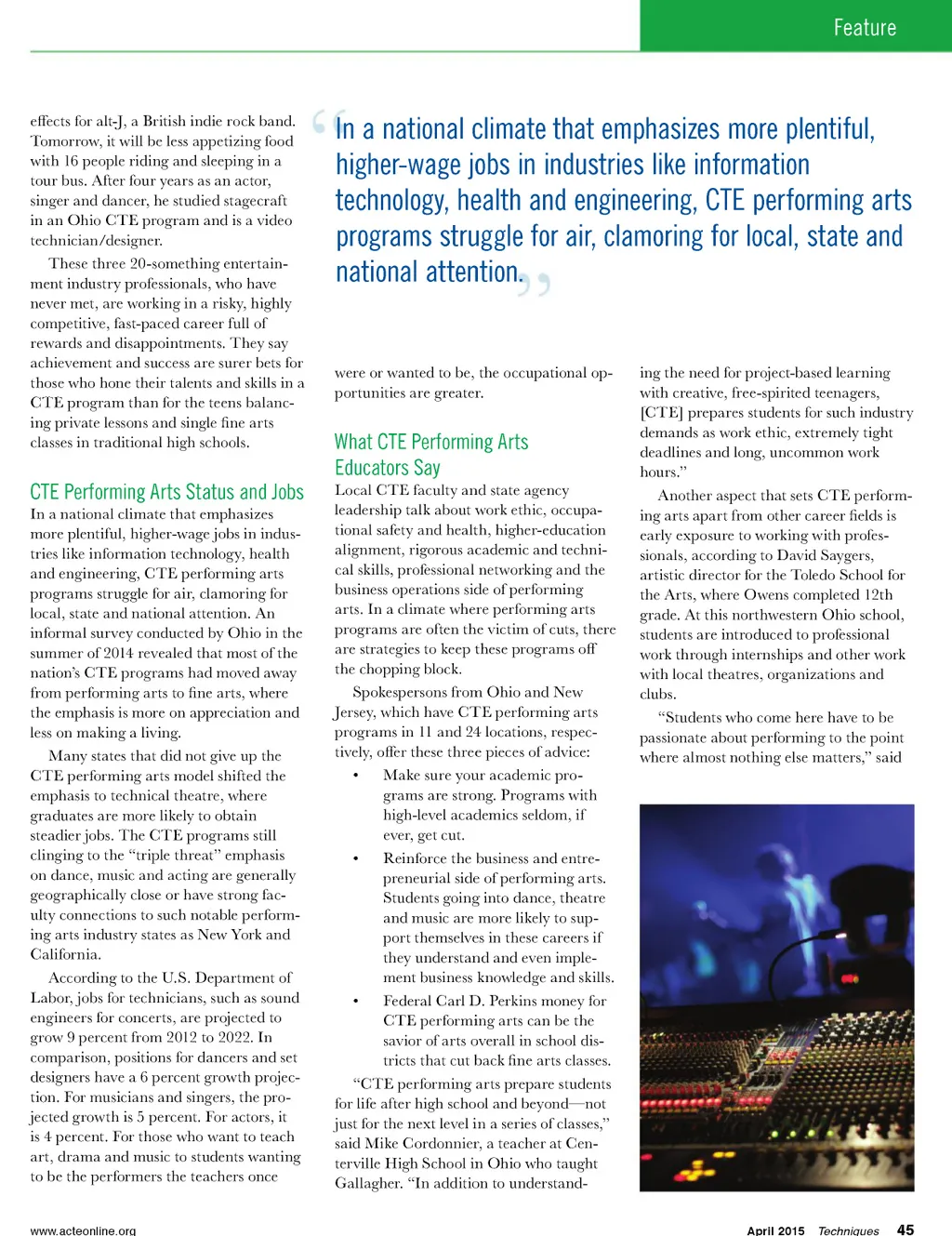 Feature

effects for alt-J, a British indie rock band. Tomorrow, it will be less appetizing food with 16 people riding and sleeping in a tour bus. After four years as an actor, singer and dancer, he studied stagecraft in an Ohio CTE program and is a video technician/designer.

These three 20-something entertainment industry professionals, who have never met, are working in a risky, highly competitive, fast-paced career full of rewards and disappointments. They say achievement and success are surer bets for those who hone their talents and skills in a CTE program than for the teens balancing private lessons and single fine arts classes in traditional high schools.

CTE Performing Arts Status and Jobs

In a national climate that emphasizes more plentiful, higher-wage jobs in industries like information technology, health and engineering, CTE performing arts programs struggle for air, clamoring for local, state and national attention. An informal survey conducted by Ohio in the summer of 2014 revealed that most of the nation's CTE programs had moved away from performing arts to fine arts, where the emphasis is more on appreciation and less on making a living.

Many states that did not give up the CTE performing arts model shifted the emphasis to technical theatre, where graduates are more likely to obtain steadier jobs. The CTE programs still clinging to the "triple threat" emphasis on dance, music and acting are generally geographically close or have strong faculty connections to such notable performing arts industry states as New York and California.

According to the U.S. Department of Labor, jobs for technicians, such as sound engineers for concerts, are projected to grow 9 percent from 2012 to 2022. In comparison, positions for dancers and set designers have a 6 percent growth projection. For musicians and singers, the projected growth is 5 percent. For actors, it is 4 percent. For those who want to teach art, drama and music to students wanting to be the performers the teachers once

"In a national climate that emphasizes more plentiful, higher-wage jobs in industries like information technology, health and engineering, CTE performing arts programs struggle for air, clamoring for local, state and national attention."

were or wanted to be, the occupational opportunities are greater.

What CTE Performing Arts Educators Say

Local CTE faculty and state agency leadership talk about work ethic, occupational safety and health, higher-education alignment, rigorous academic and technical skills, professional networking and the business operations side of performing arts. In a climate where performing arts programs are often the victim of cuts, there are strategies to keep these programs off the chopping block.

Spokespersons from Ohio and New Jersey, which have CTE performing arts programs in 11 and 24 locations, respectively, offer these three pieces of advice:

• Make sure your academic programs are strong. Programs with high-level academics seldom, if ever, get cut.

• Reinforce the business and entrepreneurial side of performing arts. Students going into dance, theatre and music are more likely to support themselves in these careers if they understand and even implement business knowledge and skills.

• Federal Carl D. Perkins money for CTE performing arts can be the savior of arts overall in school districts that cut back fine arts classes.

"CTE performing arts prepare students for life after high school and beyond—not just for the next level in a series of classes," said Mike Cordonnier, a teacher at Centerville High School in Ohio who taught Gallagher. "In addition to understanding the need for project-based learning with creative, free-spirited teenagers, [CTE] prepares students for such industry demands as work ethic, extremely tight deadlines and long, uncommon work hours."

Another aspect that sets CTE performing arts apart from other career fields is early exposure to working with professionals, according to David Saygers, artistic director for the Toledo School for the Arts, where Owens completed 12th grade. At this northwestern Ohio school, students are introduced to professional work through internships and other work with local theatres, organizations and clubs.

"Students who come here have to be passionate about performing to the point where almost nothing else matters," said

www.acteonline.org

April 2015 Techniques 45